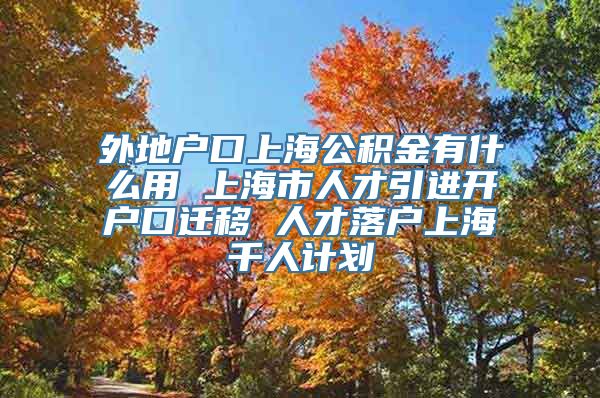 外地户口上海公积金有什么用 上海市人才引进开户口迁移 人才落户上海千人计划